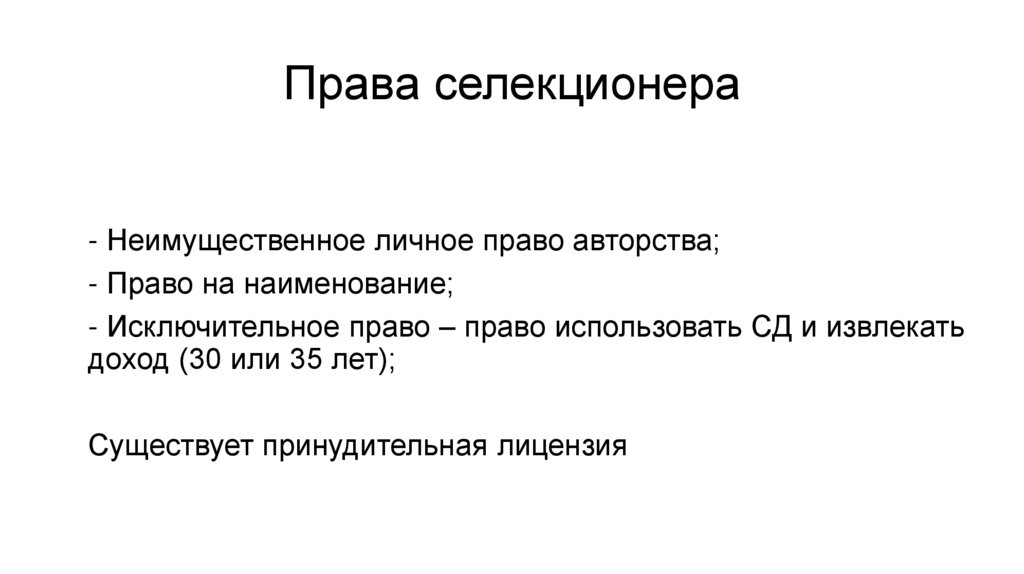 Права селекционера

- Неимущественное личное право авторства;

- Право на наименование;

- Исключительное право – право использовать СД и извлекать доход (30 или 35 лет);

Существует принудительная лицензия